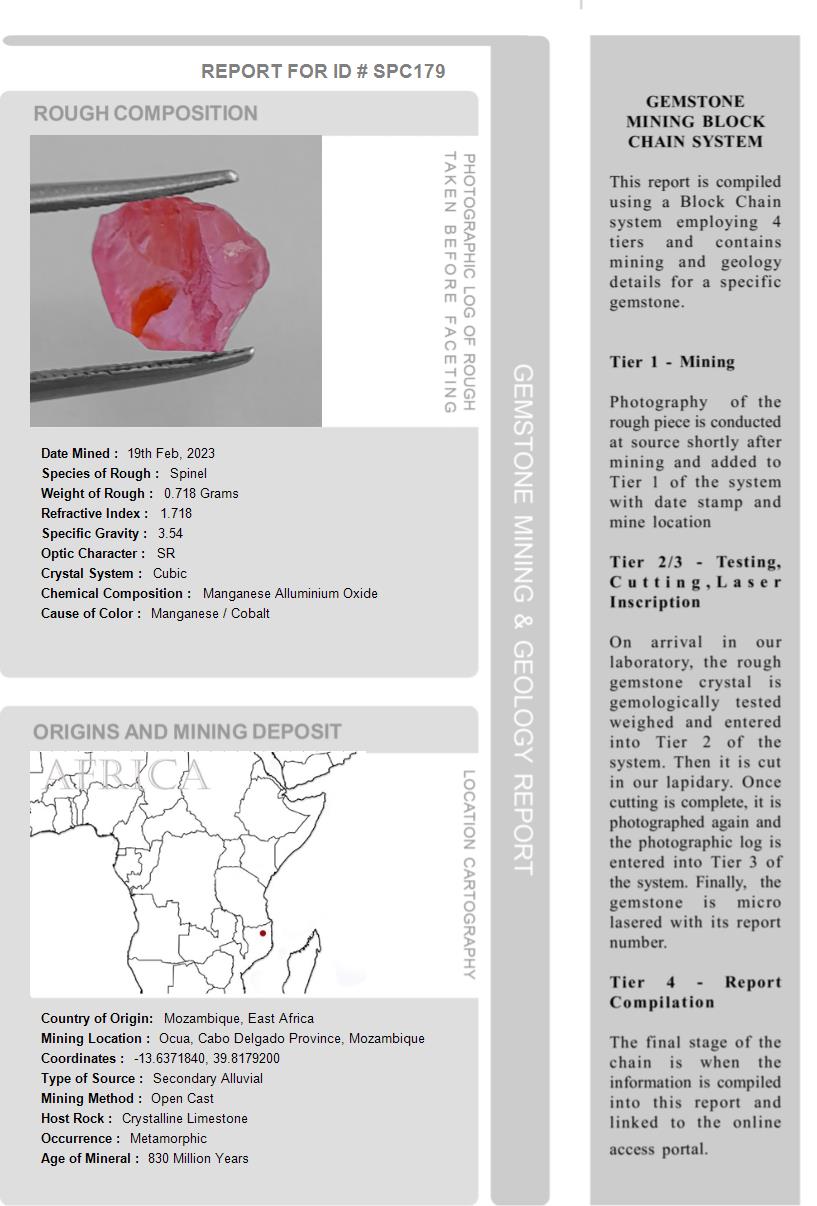 REPORT FOR ID # SPC179

ROUGH COMPOSITION

PHOTOGRAPHIC LOG OF ROUGH TAKEN BEFORE FACETING

Date Mined : 19th Feb, 2023
Species of Rough : Spinel
Weight of Rough : 0.718 Grams
Refractive Index : 1.718
Specific Gravity : 3.54
Optic Character : SR
Crystal System : Cubic
Chemical Composition : Manganese Alluminium Oxide
Cause of Color : Manganese / Cobalt

ORIGINS AND MINING DEPOSIT

AFRICA

LOCATION CARTOGRAPHY

Country of Origin: Mozambique, East Africa
Mining Location : Ocua, Cabo Delgado Province, Mozambique
Coordinates : -13.6371840, 39.8179200
Type of Source : Secondary Alluvial
Mining Method : Open Cast
Host Rock : Crystalline Limestone
Occurrence : Metamorphic
Age of Mineral : 830 Million Years

GEMSTONE MINING & GEOLOGY REPORT

GEMSTONE MINING BLOCK CHAIN SYSTEM

This report is compiled using a Block Chain system employing 4 tiers and contains mining and geology details for a specific gemstone.

Tier 1 - Mining

Photography of the rough piece is conducted at source shortly after mining and added to Tier 1 of the system with date stamp and mine location

Tier 2/3 - Testing, Cutting, Laser Inscription

On arrival in our laboratory, the rough gemstone crystal is gemologically tested weighed and entered into Tier 2 of the system. Then it is cut in our lapidary. Once cutting is complete, it is photographed again and the photographic log is entered into Tier 3 of the system. Finally, the gemstone is micro lasered with its report number.

Tier 4 - Report Compilation

The final stage of the chain is when the information is compiled into this report and linked to the online access portal.